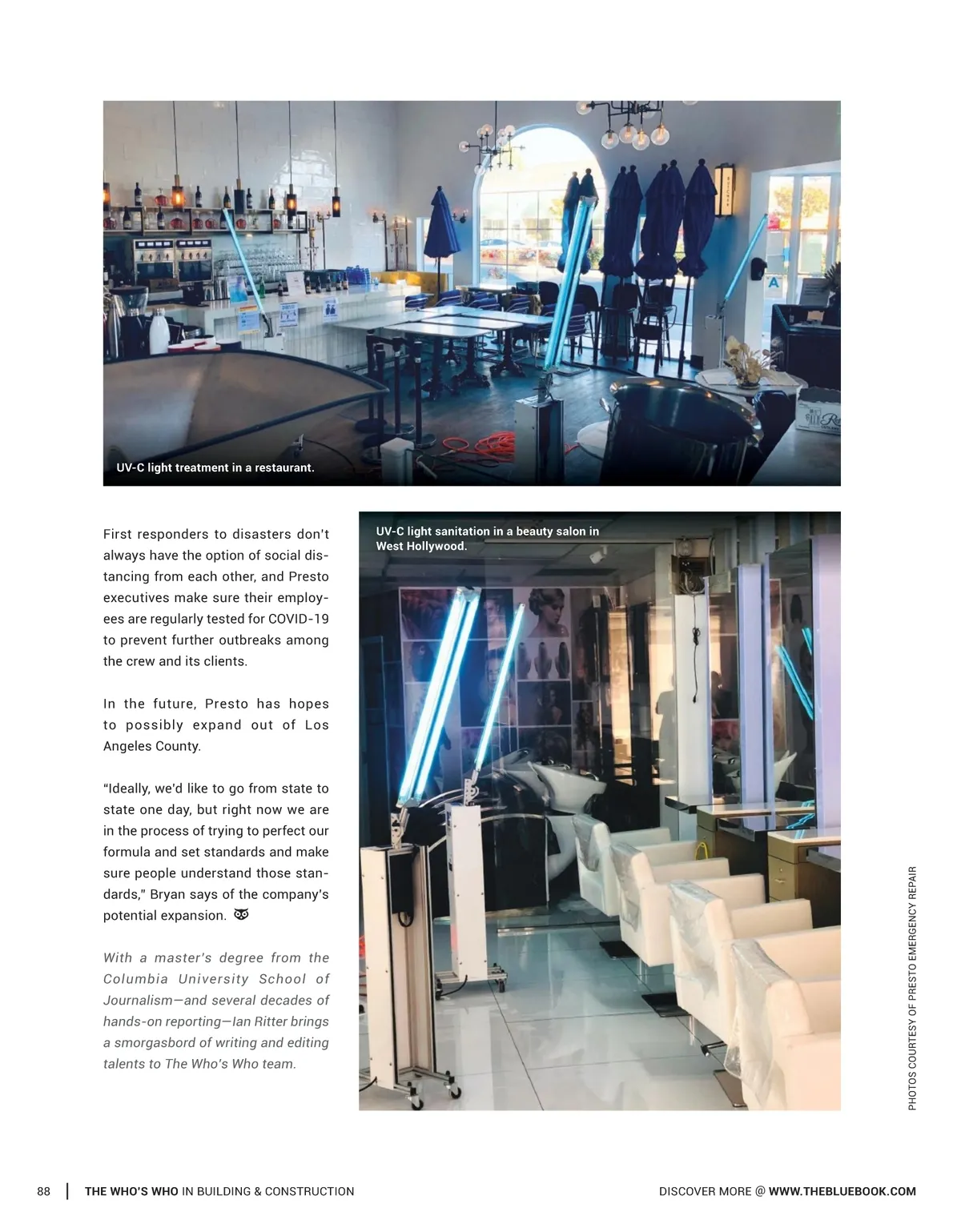 UV-C light treatment in a restaurant.

First responders to disasters don't always have the option of social distancing from each other, and Presto executives make sure their employees are regularly tested for COVID-19 to prevent further outbreaks among the crew and its clients.

In the future, Presto has hopes to possibly expand out of Los Angeles County.

"Ideally, we'd like to go from state to state one day, but right now we are in the process of trying to perfect our formula and set standards and make sure people understand those standards," Bryan says of the company's potential expansion.

With a master's degree from the Columbia University School of Journalism—and several decades of hands-on reporting—Ian Ritter brings a smorgasbord of writing and editing talents to The Who's Who team.

UV-C light sanitation in a beauty salon in West Hollywood.

PHOTOS COURTESY OF PRESTO EMERGENCY REPAIR

88 | THE WHO'S WHO IN BUILDING & CONSTRUCTION

DISCOVER MORE @ WWW.THEBLUEBOOK.COM